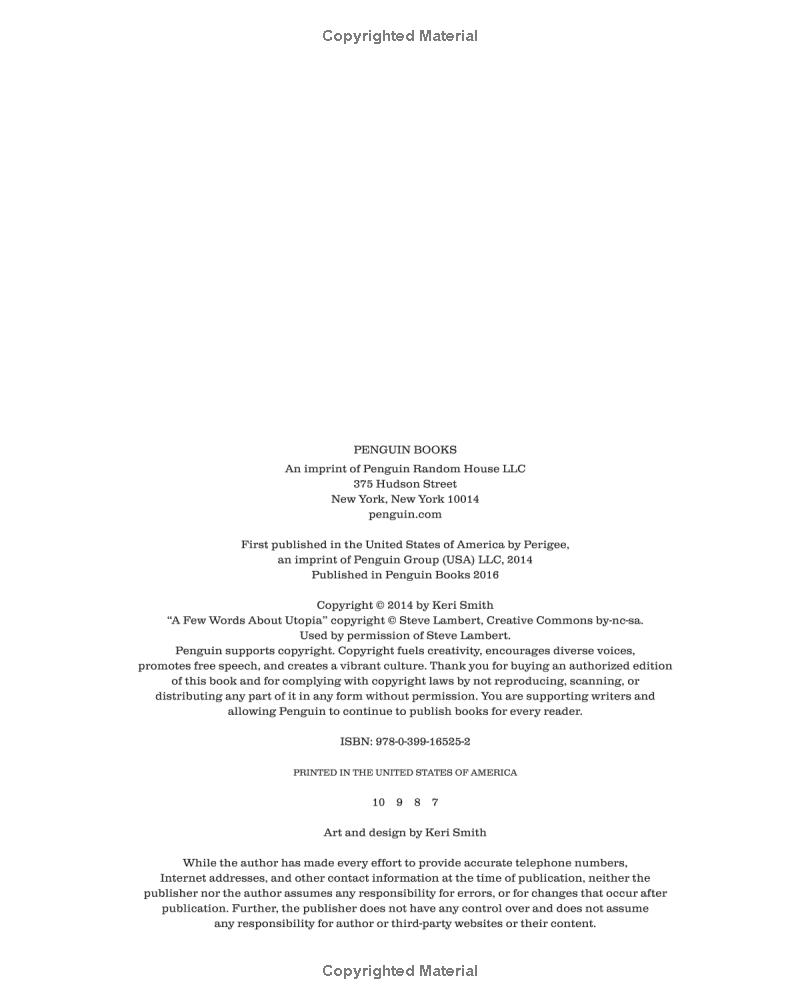 Copyrighted Material

PENGUIN BOOKS
An imprint of Penguin Random House LLC
375 Hudson Street
New York, New York 10014
penguin.com

First published in the United States of America by Perigee, an imprint of Penguin Group (USA) LLC, 2014
Published in Penguin Books 2016

Copyright © 2014 by Keri Smith
"A Few Words About Utopia" copyright © Steve Lambert, Creative Commons by-nc-sa.
Used by permission of Steve Lambert.
Penguin supports copyright. Copyright fuels creativity, encourages diverse voices, promotes free speech, and creates a vibrant culture. Thank you for buying an authorized edition of this book and for complying with copyright laws by not reproducing, scanning, or distributing any part of it in any form without permission. You are supporting writers and allowing Penguin to continue to publish books for every reader.

ISBN: 978-0-399-16525-2

PRINTED IN THE UNITED STATES OF AMERICA

10 9 8 7

Art and design by Keri Smith

While the author has made every effort to provide accurate telephone numbers, Internet addresses, and other contact information at the time of publication, neither the publisher nor the author assumes any responsibility for errors, or for changes that occur after publication. Further, the publisher does not have any control over and does not assume any responsibility for author or third-party websites or their content.

Copyrighted Material